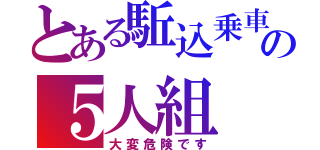 とある駈込乗車の
5人組
大変危険です